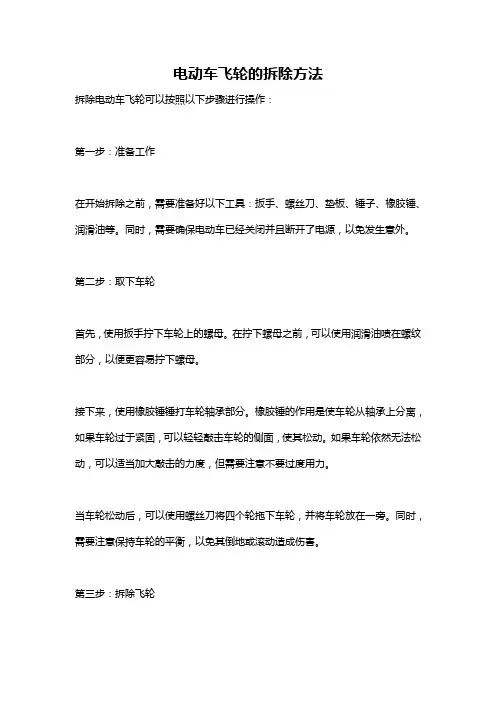 电动车飞轮的拆除方法

拆除电动车飞轮可以按照以下步骤进行操作：

第一步：准备工作

在开始拆除之前，需要准备好以下工具：扳手、螺丝刀、垫板、锤子、橡胶锤、润滑油等。同时，需要确保电动车已经关闭并且断开了电源，以免发生意外。

第二步：取下车轮

首先，使用扳手拧下车轮上的螺母。在拧下螺母之前，可以使用润滑油喷在螺纹部分，以便更容易拧下螺母。

接下来，使用橡胶锤锤打车轮轴承部分。橡胶锤的作用是使车轮从轴承上分离，如果车轮过于紧固，可以轻轻敲击车轮的侧面，使其松动。如果车轮依然无法松动，可以适当加大敲击的力度，但需要注意不要过度用力。

当车轮松动后，可以使用螺丝刀将四个轮拖下车轮，并将车轮放在一旁。同时，需要注意保持车轮的平衡，以免其倒地或滚动造成伤害。

第三步：拆除飞轮